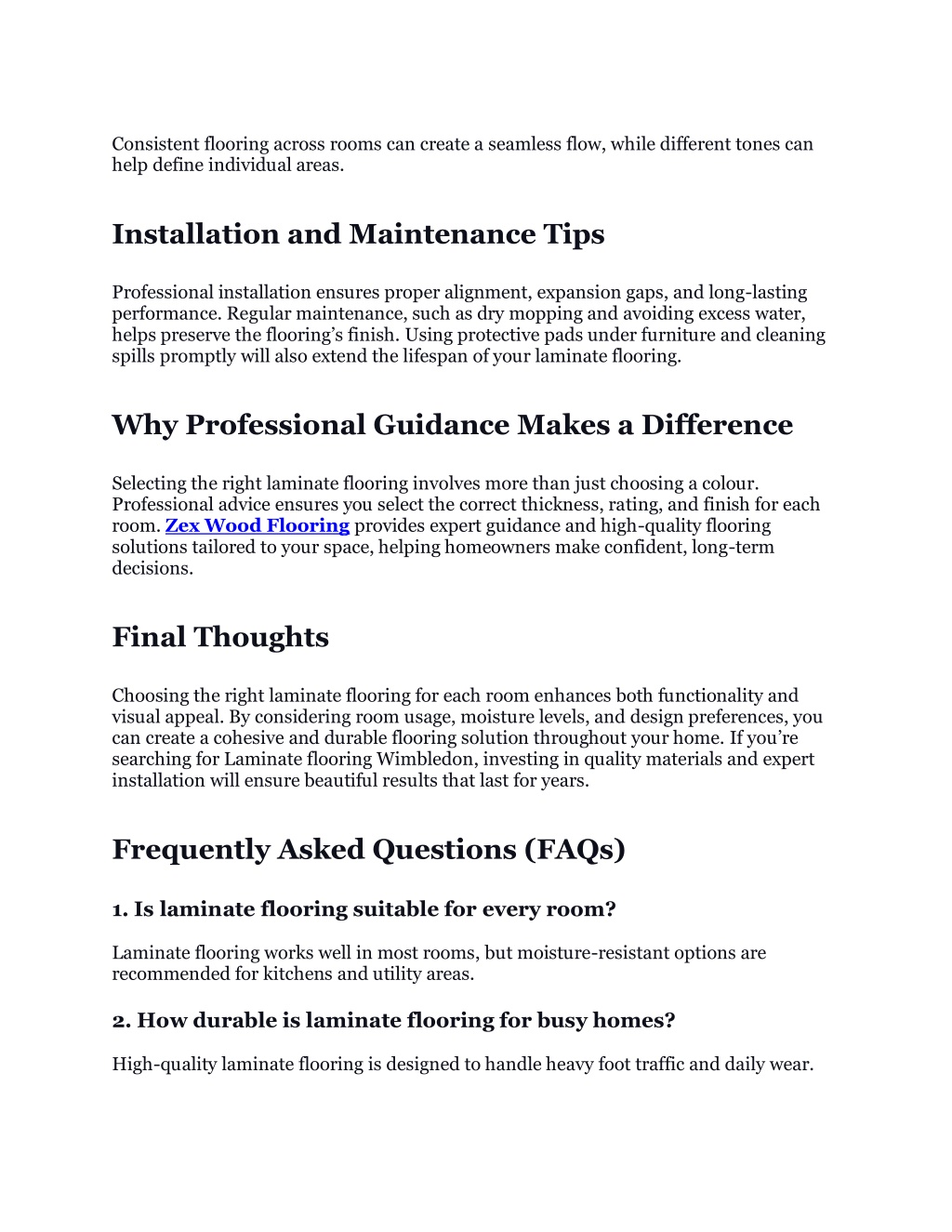 Consistent flooring across rooms can create a seamless flow, while different tones can help define individual areas.

Installation and Maintenance Tips

Professional installation ensures proper alignment, expansion gaps, and long-lasting performance. Regular maintenance, such as dry mopping and avoiding excess water, helps preserve the flooring's finish. Using protective pads under furniture and cleaning spills promptly will also extend the lifespan of your laminate flooring.

Why Professional Guidance Makes a Difference

Selecting the right laminate flooring involves more than just choosing a colour. Professional advice ensures you select the correct thickness, rating, and finish for each room. Zex Wood Flooring provides expert guidance and high-quality flooring solutions tailored to your space, helping homeowners make confident, long-term decisions.

Final Thoughts

Choosing the right laminate flooring for each room enhances both functionality and visual appeal. By considering room usage, moisture levels, and design preferences, you can create a cohesive and durable flooring solution throughout your home. If you're searching for Laminate flooring Wimbledon, investing in quality materials and expert installation will ensure beautiful results that last for years.

Frequently Asked Questions (FAQs)

1. Is laminate flooring suitable for every room?

Laminate flooring works well in most rooms, but moisture-resistant options are recommended for kitchens and utility areas.

2. How durable is laminate flooring for busy homes?

High-quality laminate flooring is designed to handle heavy foot traffic and daily wear.